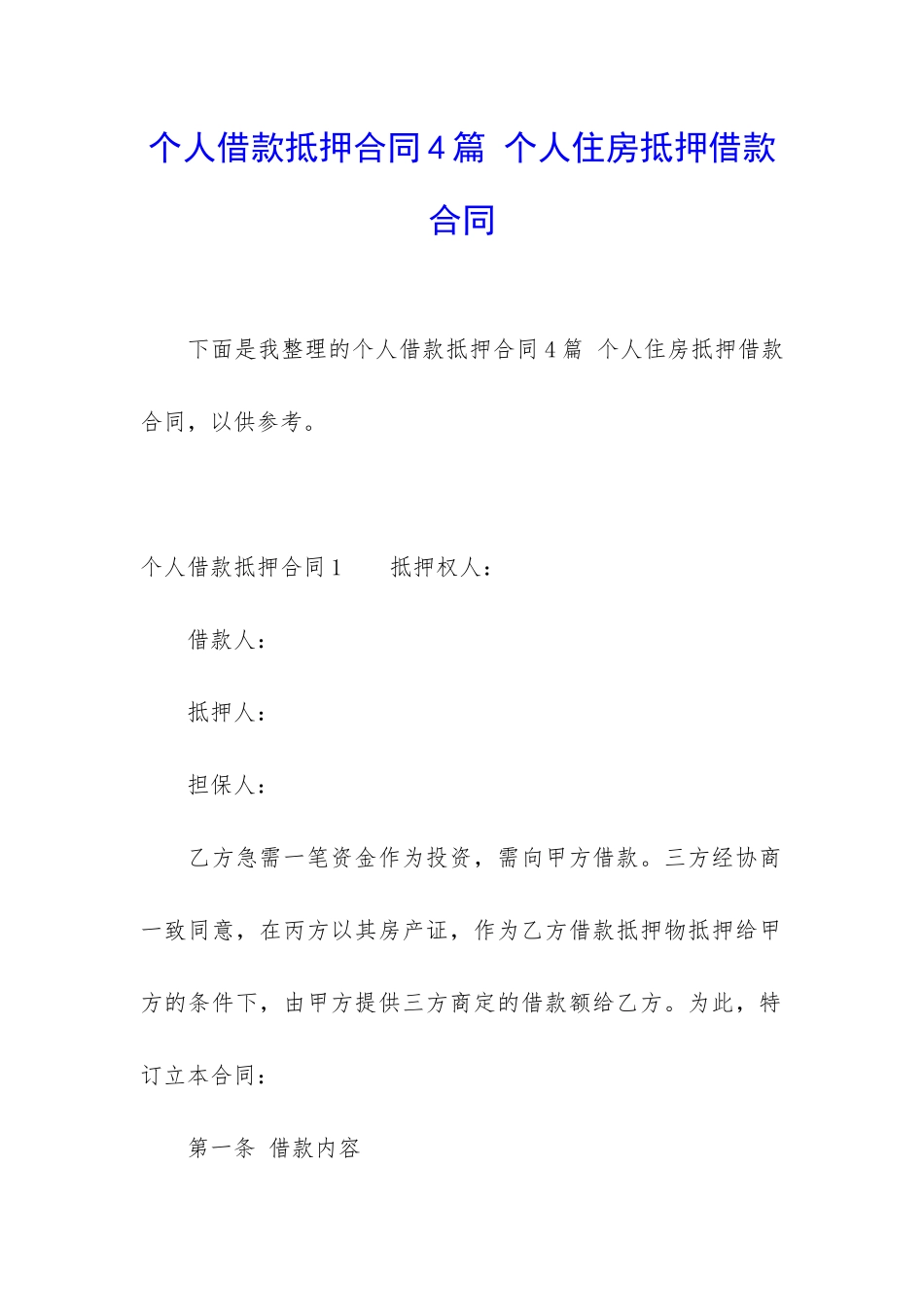 个人借款抵押合同4篇 个人住房抵押借款合同

下面是我整理的个人借款抵押合同4篇 个人住房抵押借款合同，以供参考。

个人借款抵押合同1　　抵押权人：

借款人：

抵押人：

担保人：

乙方急需一笔资金作为投资，需向甲方借款。三方经协商一致同意，在丙方以其房产证，作为乙方借款抵押物抵押给甲方的条件下，由甲方提供三方商定的借款额给乙方。为此，特订立本合同：

第一条 借款内容